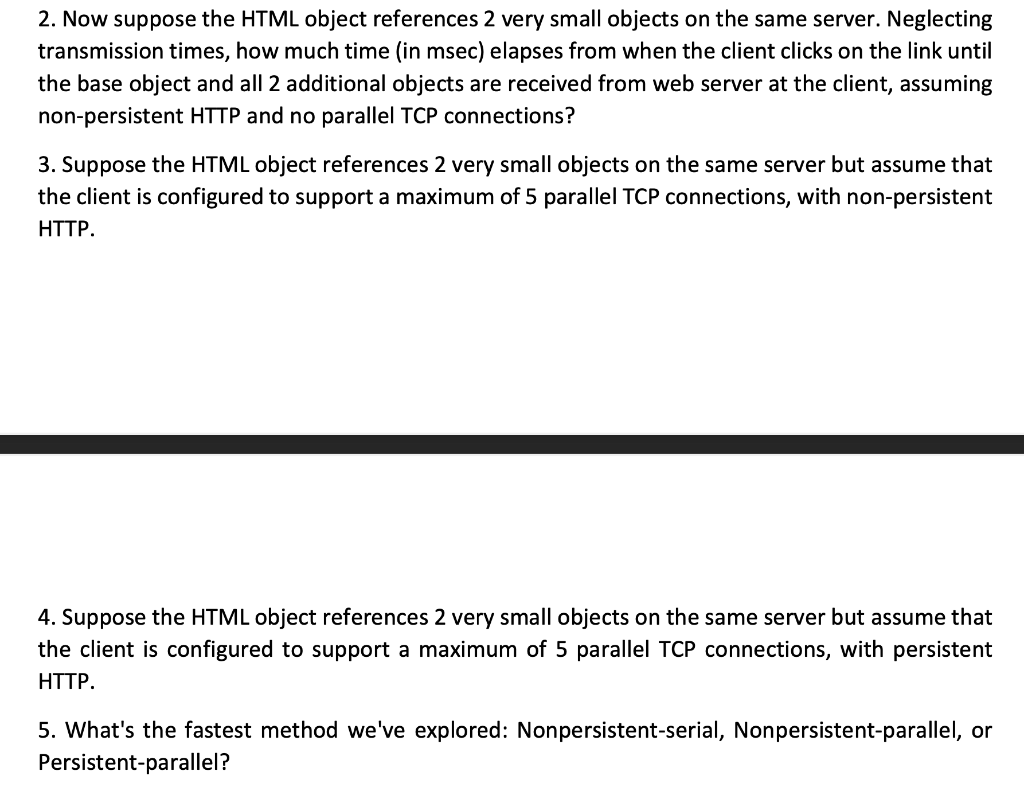 2. Now suppose the HTML object references 2 very small objects on the same server. Neglecting transmission times, how much time (in msec) elapses from when the client clicks on the link until the base object and all 2 additional objects are received from web server at the client, assuming non-persistent HTTP and no parallel TCP connections?

3. Suppose the HTML object references 2 very small objects on the same server but assume that the client is configured to support a maximum of 5 parallel TCP connections, with non-persistent HTTP.

4. Suppose the HTML object references 2 very small objects on the same server but assume that the client is configured to support a maximum of 5 parallel TCP connections, with persistent HTTP.

5. What's the fastest method we've explored: Nonpersistent-serial, Nonpersistent-parallel, or Persistent-parallel?